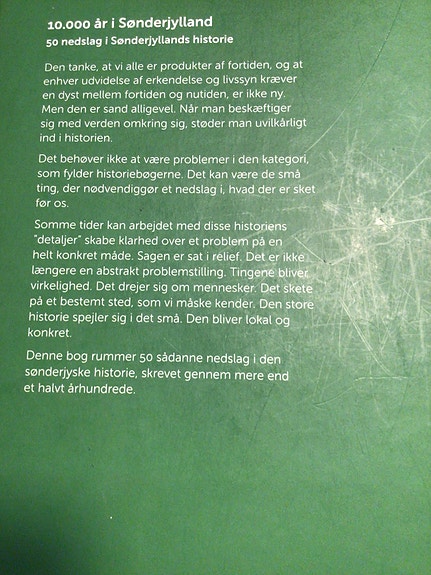 10.000 år i Sønderjylland

50 nedslag i Sønderjyllands historie

Den tanke, at vi alle er produkter af fortiden, og at enhver udvidelse af erkendelse og livssyn kræver en dyst mellem fortiden og nutiden, er ikke ny. Men den er sand alligevel. Når man beskæftiger sig med verden omkring sig, støder man uvilkårligt ind i historien.

Det behøver ikke at være problemer i den kategori, som fylder historiebøgerne. Det kan være de små ting, der nødvendiggør et nedslag i, hvad der er sket før os.

Somme tider kan arbejdet med disse historiens "detaljer" skabe klarhed over et problem på en helt konkret måde. Sagen er sat i relief. Det er ikke længere en abstrakt problemstilling. Tingene bliver virkelighed. Det drejer sig om mennesker. Det skete på et bestemt sted, som vi måske kender. Den store historie spejler sig i det små. Den bliver lokal og konkret.

Denne bog rummer 50 sådanne nedslag i den sønderjyske historie, skrevet gennem mere end et halvt århundrede.